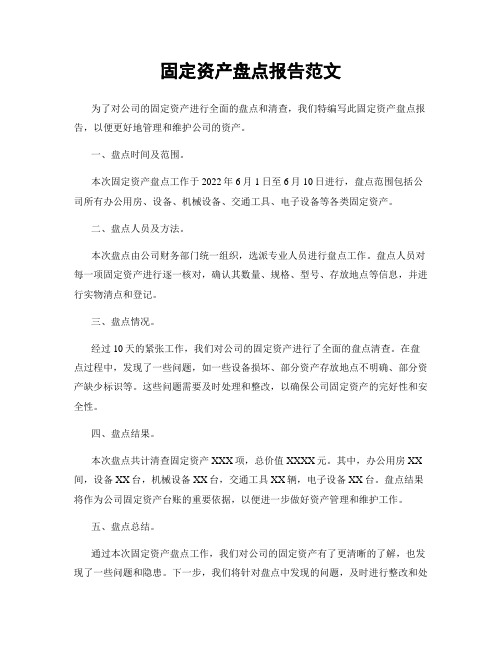 固定资产盘点报告范文

为了对公司的固定资产进行全面的盘点和清查，我们特编写此固定资产盘点报告，以便更好地管理和维护公司的资产。

一、盘点时间及范围。

本次固定资产盘点工作于2022年6月1日至6月10日进行，盘点范围包括公司所有办公用房、设备、机械设备、交通工具、电子设备等各类固定资产。

二、盘点人员及方法。

本次盘点由公司财务部门统一组织，选派专业人员进行盘点工作。盘点人员对每一项固定资产进行逐一核对，确认其数量、规格、型号、存放地点等信息，并进行实物清点和登记。

三、盘点情况。

经过10天的紧张工作，我们对公司的固定资产进行了全面的盘点清查。在盘点过程中，发现了一些问题，如一些设备损坏、部分资产存放地点不明确、部分资产缺少标识等。这些问题需要及时处理和整改，以确保公司固定资产的完好性和安全性。

四、盘点结果。

本次盘点共计清查固定资产XXX项，总价值XXXX元。其中，办公用房XX间，设备XX台，机械设备XX台，交通工具XX辆，电子设备XX台。盘点结果将作为公司固定资产台账的重要依据，以便进一步做好资产管理和维护工作。

五、盘点总结。

通过本次固定资产盘点工作，我们对公司的固定资产有了更清晰的了解，也发现了一些问题和隐患。下一步，我们将针对盘点中发现的问题，及时进行整改和处